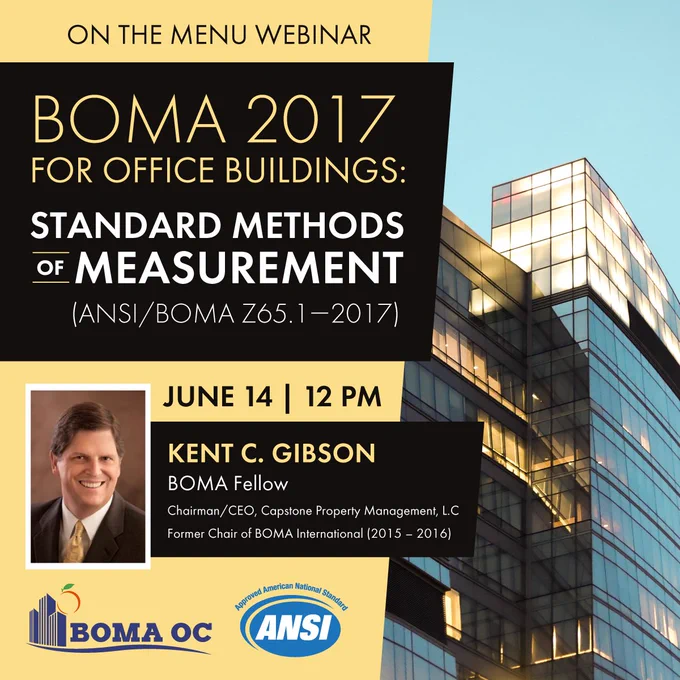 ON THE MENU WEBINAR

BOMA 2017
FOR OFFICE BUILDINGS:

STANDARD METHODS
OF MEASUREMENT
(ANSI/BOMA Z65.1—2017)

JUNE 14 | 12 PM

KENT C. GIBSON
BOMA Fellow
Chairman/CEO, Capstone Property Management, L.C
Former Chair of BOMA International (2015 – 2016)

BOMA OC

Approved American National Standard
ANSI